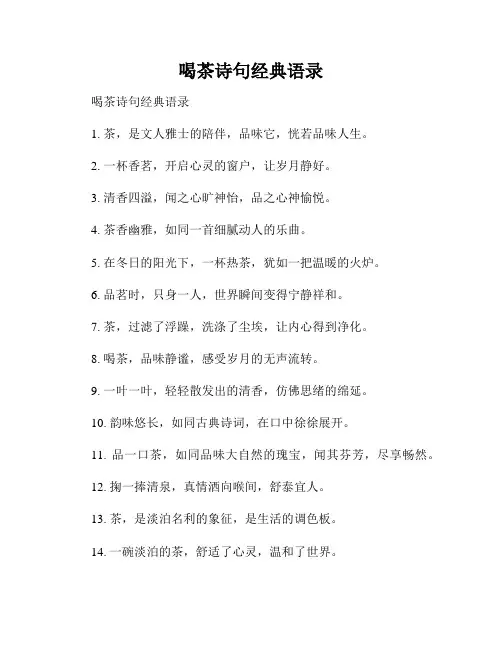 喝茶诗句经典语录

喝茶诗句经典语录

1. 茶，是文人雅士的陪伴，品味它，恍若品味人生。

2. 一杯香茗，开启心灵的窗户，让岁月静好。

3. 清香四溢，闻之心旷神怡，品之心神愉悦。

4. 茶香幽雅，如同一首细腻动人的乐曲。

5. 在冬日的阳光下，一杯热茶，犹如一把温暖的火炉。

6. 品茗时，只身一人，世界瞬间变得宁静祥和。

7. 茶，过滤了浮躁，洗涤了尘埃，让内心得到净化。

8. 喝茶，品味静谧，感受岁月的无声流转。

9. 一叶一叶，轻轻散发出的清香，仿佛思绪的绵延。

10. 韵味悠长，如同古典诗词，在口中徐徐展开。

11. 品一口茶，如同品味大自然的瑰宝，闻其芬芳，尽享畅然。

12. 掬一捧清泉，真情洒向喉间，舒泰宜人。

13. 茶，是淡泊名利的象征，是生活的调色板。

14. 一碗淡泊的茶，舒适了心灵，温和了世界。